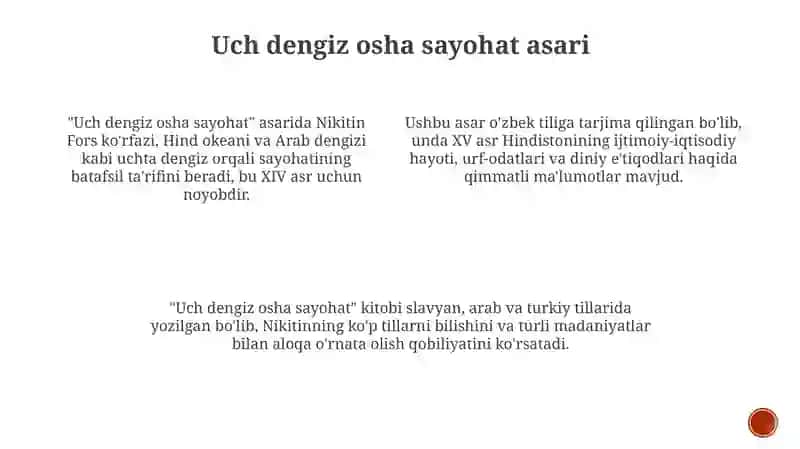 Uch dengiz osha sayohat asari

"Uch dengiz osha sayohat" asarida Nikitin Fors ko'rfazi, Hind okeani va Arab dengizi kabi uchta dengiz orqali sayohatining batafsil ta'rifini beradi, bu XIV asr uchun noyobdir.

Ushbu asar o'zbek tiliga tarjima qilingan bo'lib, unda XV asr Hindistonining ijtimoiy-iqtisodiy hayoti, urf-odatlari va diniy e'tiqodlari haqida qimmatli ma'lumotlar mavjud.

"Uch dengiz osha sayohat" kitobi slavyan, arab va turkiy tillarida yozilgan bo'lib, Nikitinning ko'p tillarni bilishini va turli madaniyatlar bilan aloqa o'rnata olish qobiliyatini ko'rsatadi.